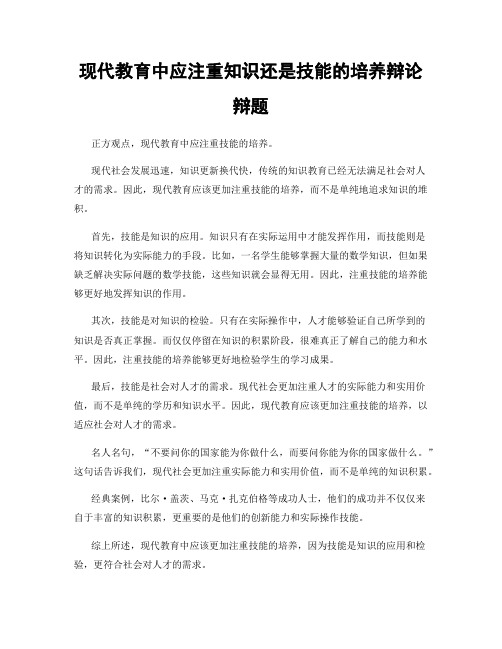 现代教育中应注重知识还是技能的培养辩论辩题

正方观点，现代教育中应注重技能的培养。

现代社会发展迅速，知识更新换代快，传统的知识教育已经无法满足社会对人才的需求。因此，现代教育应该更加注重技能的培养，而不是单纯地追求知识的堆积。

首先，技能是知识的应用。知识只有在实际运用中才能发挥作用，而技能则是将知识转化为实际能力的手段。比如，一名学生能够掌握大量的数学知识，但如果缺乏解决实际问题的数学技能，这些知识就会显得无用。因此，注重技能的培养能够更好地发挥知识的作用。

其次，技能是对知识的检验。只有在实际操作中，人才能够验证自己所学到的知识是否真正掌握。而仅仅停留在知识的积累阶段，很难真正了解自己的能力和水平。因此，注重技能的培养能够更好地检验学生的学习成果。

最后，技能是社会对人才的需求。现代社会更加注重人才的实际能力和实用价值，而不是单纯的学历和知识水平。因此，现代教育应该更加注重技能的培养，以适应社会对人才的需求。

名人名句，“不要问你的国家能为你做什么，而要问你能为你的国家做什么。”这句话告诉我们，现代社会更加注重实际能力和实用价值，而不是单纯的知识积累。

经典案例，比尔·盖茨、马克·扎克伯格等成功人士，他们的成功并不仅仅来自于丰富的知识积累，更重要的是他们的创新能力和实际操作技能。

综上所述，现代教育中应该更加注重技能的培养，因为技能是知识的应用和检验，更符合社会对人才的需求。